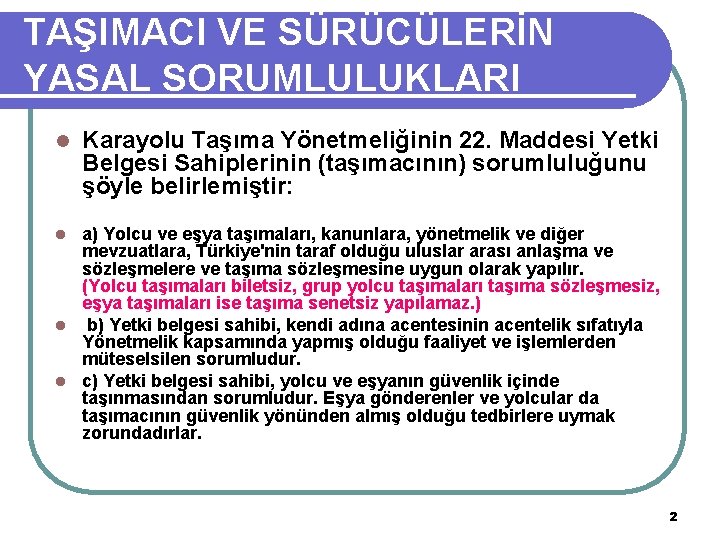 TAŞIMACI VE SÜRÜCÜLERİN YASAL SORUMLULUKLARI

Karayolu Taşıma Yönetmeliğinin 22. Maddesi Yetki Belgesi Sahiplerinin (taşımacının) sorumluluğunu şöyle belirlemiştir:

a) Yolcu ve eşya taşımaları, kanunlara, yönetmelik ve diğer mevzuatlara, Türkiye'nin taraf olduğu uluslar arası anlaşma ve sözleşmelere ve taşıma sözleşmesine uygun olarak yapılır. (Yolcu taşımaları biletsiz, grup yolcu taşımaları taşıma sözleşmesiz, eşya taşımaları ise taşıma senetsiz yapılamaz.)

b) Yetki belgesi sahibi, kendi adına acentesinin acentelik sıfatıyla Yönetmelik kapsamında yapmış olduğu faaliyet ve işlemlerden müteselsilen sorumludur.

c) Yetki belgesi sahibi, yolcu ve eşyanın güvenlik içinde taşınmasından sorumludur. Eşya gönderenler ve yolcular da taşımacının güvenlik yönünden almış olduğu tedbirlere uymak zorundadırlar.

2